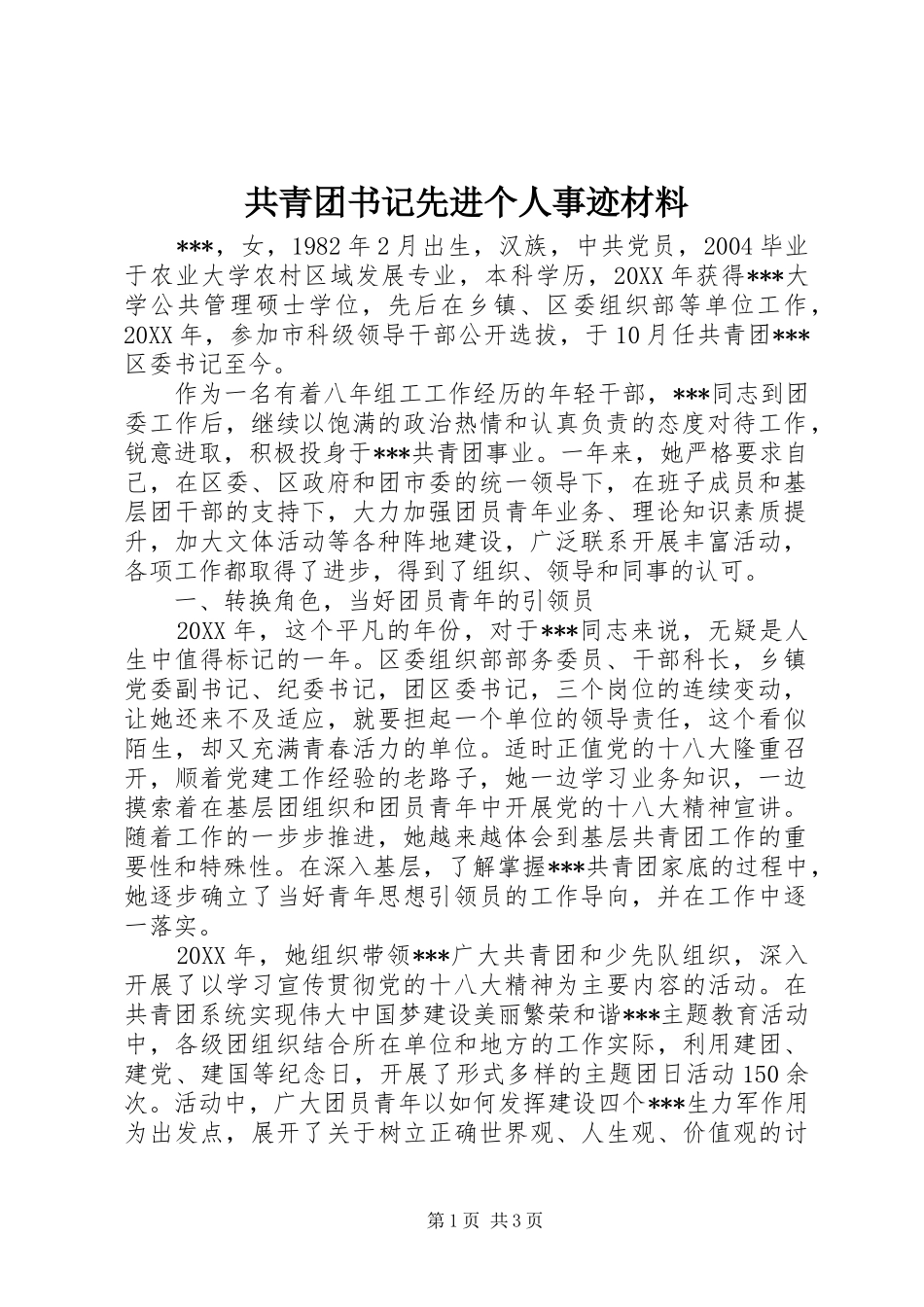 共青团书记先进个人事迹材料

***，女，1982年2月出生，汉族，中共党员，2004毕业于农业大学农村区域发展专业，本科学历，20XX年获得***大学公共管理硕士学位，先后在乡镇、区委组织部等单位工作，20XX年，参加市科级领导干部公开选拔，于10月任共青团***区委书记至今。

作为一名有着八年组工工作经历的年轻干部，***同志到团委工作后，继续以饱满的政治热情和认真负责的态度对待工作，锐意进取，积极投身于***共青团事业。一年来，她严格要求自己，在区委、区政府和团市委的统一领导下，在班子成员和基层团干部的支持下，大力加强团员青年业务、理论知识素质提升，加大文体活动等各种阵地建设，广泛联系开展丰富活动，各项工作都取得了进步，得到了组织、领导和同事的认可。

一、转换角色，当好团员青年的引领员

20XX年，这个平凡的年份，对于***同志来说，无疑是人生中值得标记的一年。区委组织部部务委员、干部科长，乡镇党委副书记、纪委书记，团区委书记，三个岗位的连续变动，让她还来不及适应，就要担起一个单位的领导责任，这个看似陌生，却又充满青春活力的单位。适时正值党的十八大隆重召开，顺着党建工作经验的老路子，她一边学习业务知识，一边摸索着在基层团组织和团员青年中开展党的十八大精神宣讲。随着工作的一步步推进，她越来越体会到基层共青团工作的重要性和特殊性。在深入基层，了解掌握***共青团家底的过程中，她逐步确立了当好青年思想引领员的工作导向，并在工作中逐一落实。

20XX年，她组织带领***广大共青团和少先队组织，深入开展了以学习宣传贯彻党的十八大精神为主要内容的活动。在共青团系统实现伟大中国梦建设美丽繁荣和谐***主题教育活动中，各级团组织结合所在单位和地方的工作实际，利用建团、建党、建国等纪念日，开展了形式多样的主题团日活动150余次。活动中，广大团员青年以如何发挥建设四个***生力军作用为出发点，展开了关于树立正确世界观、人生观、价值观的讨

第1页 共3页